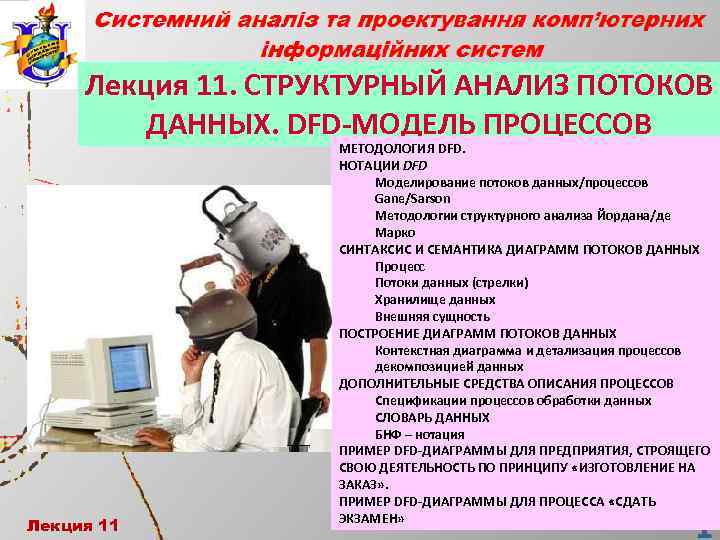 Системний аналіз та проектування комп'ютерних інформаційних систем

Лекция 11. СТРУКТУРНЫЙ АНАЛИЗ ПОТОКОВ ДАННЫХ. DFD-МОДЕЛЬ ПРОЦЕССОВ

МЕТОДОЛОГИЯ DFD.
НОТАЦИИ DFD
Моделирование потоков данных/процессов
Gane/Sarson
Методологии структурного анализа Йордана/де Марко
СИНТАКСИС И СЕМАНТИКА ДИАГРАММ ПОТОКОВ ДАННЫХ
Процесс
Потоки данных (стрелки)
Хранилище данных
Внешняя сущность
ПОСТРОЕНИЕ ДИАГРАММ ПОТОКОВ ДАННЫХ
Контекстная диаграмма и детализация процессов декомпозицией данных
ДОПОЛНИТЕЛЬНЫЕ СРЕДСТВА ОПИСАНИЯ ПРОЦЕССОВ
Спецификации процессов обработки данных
СЛОВАРЬ ДАННЫХ
БНФ – нотация
ПРИМЕР DFD-ДИАГРАММЫ ДЛЯ ПРЕДПРИЯТИЯ, СТРОЯЩЕГО СВОЮ ДЕЯТЕЛЬНОСТЬ ПО ПРИНЦИПУ «ИЗГОТОВЛЕНИЕ НА ЗАКАЗ».
ПРИМЕР DFD-ДИАГРАММЫ ДЛЯ ПРОЦЕССА «СДАТЬ ЭКЗАМЕН»

Лекция 11